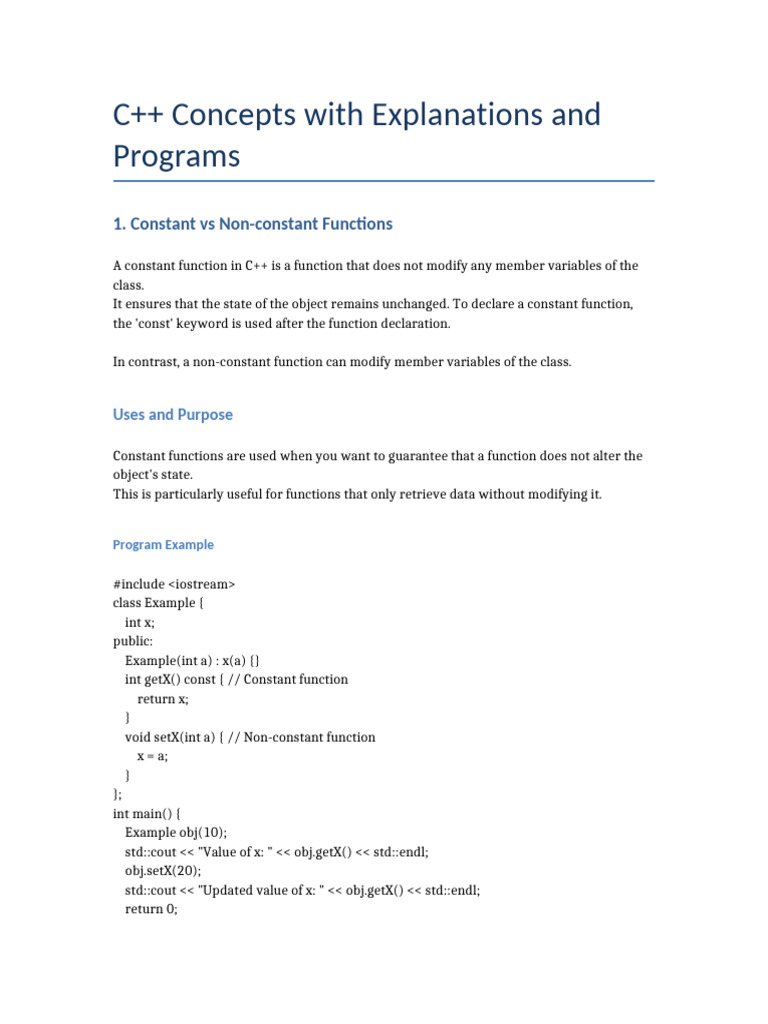 C++ Concepts with Explanations and Programs

1. Constant vs Non-constant Functions

A constant function in C++ is a function that does not modify any member variables of the class.
It ensures that the state of the object remains unchanged. To declare a constant function, the 'const' keyword is used after the function declaration.

In contrast, a non-constant function can modify member variables of the class.

Uses and Purpose

Constant functions are used when you want to guarantee that a function does not alter the object's state.
This is particularly useful for functions that only retrieve data without modifying it.

Program Example

#include <iostream>
class Example {
  int x;
public:
  Example(int a) : x(a) {}
  int getX() const { // Constant function
    return x;
  }
  void setX(int a) { // Non-constant function
    x = a;
  }
};
int main() {
  Example obj(10);
  std::cout << "Value of x: " << obj.getX() << std::endl;
  obj.setX(20);
  std::cout << "Updated value of x: " << obj.getX() << std::endl;
  return 0;